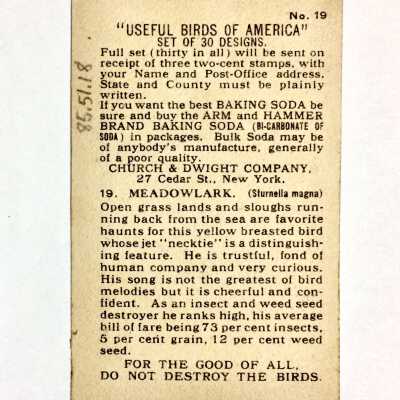 No. 19

"USEFUL BIRDS OF AMERICA"
SET OF 30 DESIGNS.

85.51.18

Full set (thirty in all) will be sent on receipt of three two-cent stamps, with your Name and Post-Office address. State and County must be plainly written.

If you want the best BAKING SODA be sure and buy the ARM and HAMMER BRAND BAKING SODA (BI-CARBONATE OF SODA) in packages. Bulk Soda may be of anybody's manufacture, generally of a poor quality.

CHURCH & DWIGHT COMPANY, 27 Cedar St., New York.

19. MEADOWLARK. (Sturnella magna)

Open grass lands and sloughs running back from the sea are favorite haunts for this yellow breasted bird whose jet "necktie" is a distinguishing feature. He is trustful, fond of human company and very curious. His song is not the greatest of bird melodies but it is cheerful and confident. As an insect and weed seed destroyer he ranks high, his average bill of fare being 73 per cent insects, 5 per cent grain, 12 per cent weed seed.

FOR THE GOOD OF ALL, DO NOT DESTROY THE BIRDS.